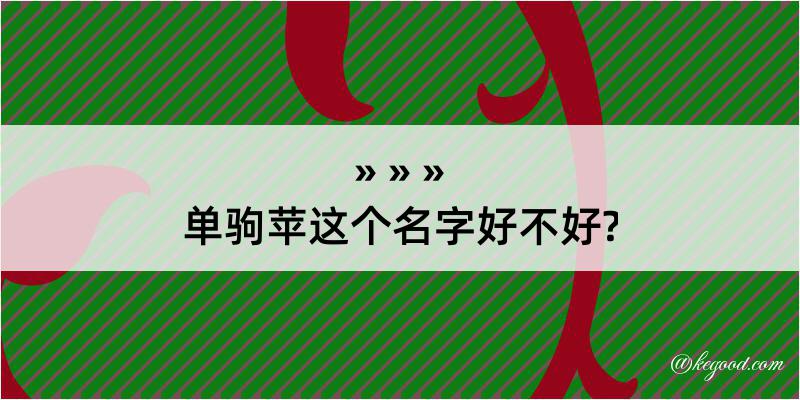 » » »
单驹苹这个名字好不好?

@kegood.com